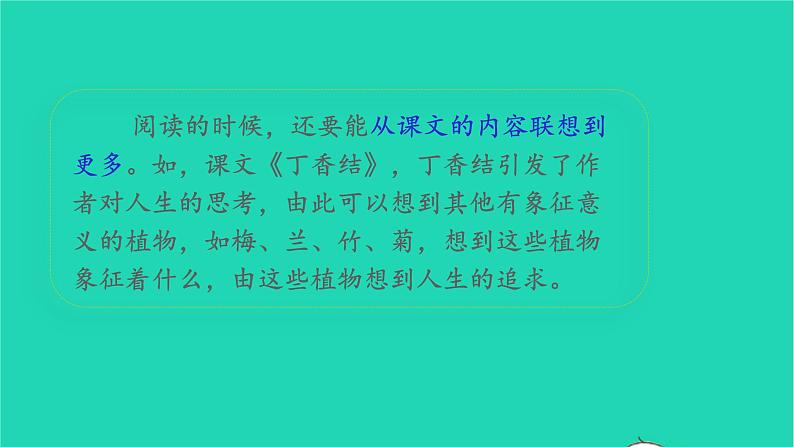 阅读的时候，还要能从课文的内容联想到更多。如，课文《丁香结》，丁香结引发了作者对人生的思考，由此可以想到其他有象征意义的植物，如梅、兰、竹、菊，想到这些植物象征着什么，由这些植物想到人生的追求。